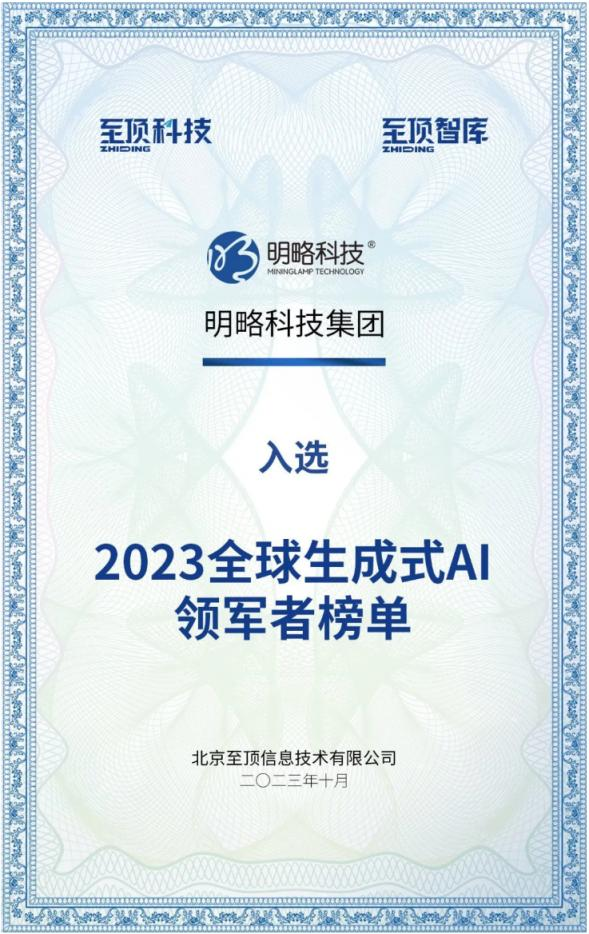 至顶科技
ZHIDING

至顶智库
ZHIDING

明略科技®
MININGLAMP TECHNOLOGY

明略科技集团

入选

2023全球生成式AI
领军者榜单

北京至顶信息技术有限公司
二〇二三年十月